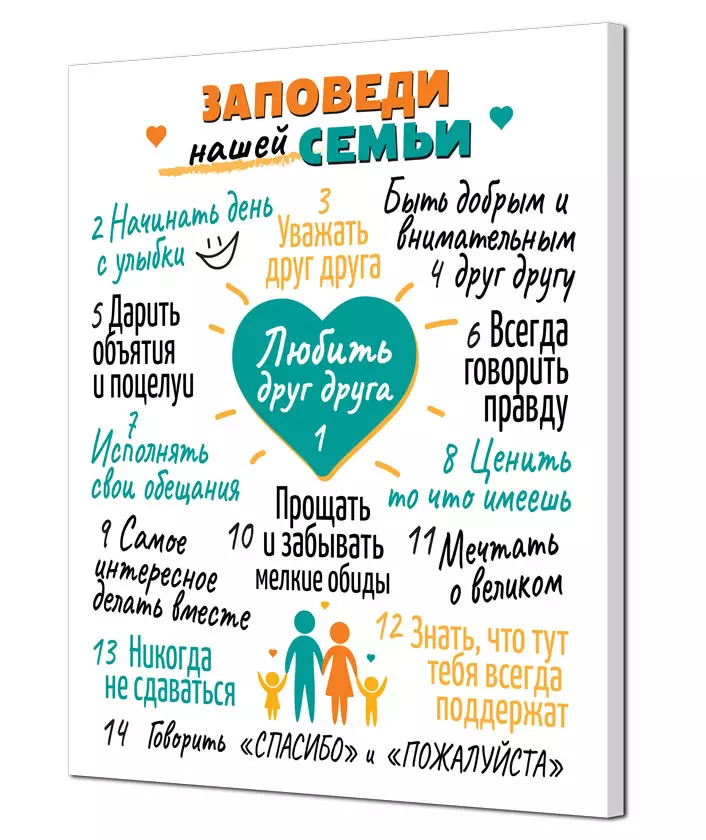 ЗАПОВЕДИ нашей СЕМЬИ

2 Начинать день с улыбки

3 Уважать друг друга

Быть добрым и внимательным 4 друг другу

5 Дарить объятия и поцелуи

Любить друг друга 1

6 Всегда говорить правду

7 Исполнять свои обещания

8 Ценить то что имеешь

9 Самое интересное делать вместе

10 Прощать и забывать мелкие обиды

11 Мечтать о великом

12 Знать, что тут тебя всегда поддержат

13 Никогда не сдаваться

14 Говорить «СПАСИБО» и «ПОЖАЛУЙСТА»